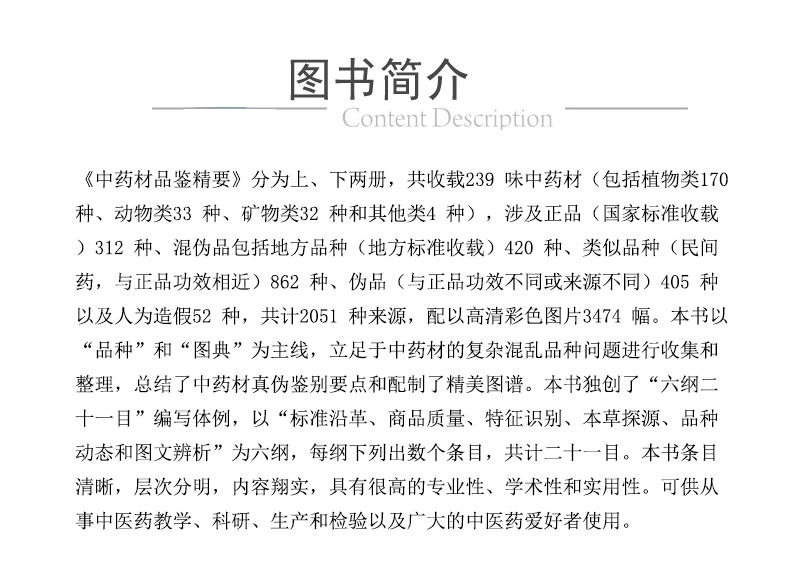 图书简介
Content Description

《中药材品鉴精要》分为上、下两册，共收载239 味中药材（包括植物类170 种、动物类33 种、矿物类32 种和其他类4 种），涉及正品（国家标准收载）312 种、混伪品包括地方品种（地方标准收载）420 种、类似品种（民间药，与正品功效相近）862 种、伪品（与正品功效不同或来源不同）405 种以及人为造假52 种，共计2051 种来源，配以高清彩色图片3474 幅。本书以“品种”和“图典”为主线，立足于中药材的复杂混乱品种问题进行收集和整理，总结了中药材真伪鉴别要点和配制了精美图谱。本书独创了“六纲二十一目”编写体例，以“标准沿革、商品质量、特征识别、本草探源、品种动态和图文辨析”为六纲，每纲下列出数个条目，共计二十一目。本书条目清晰，层次分明，内容翔实，具有很高的专业性、学术性和实用性。可供从事中医药教学、科研、生产和检验以及广大的中医药爱好者使用。